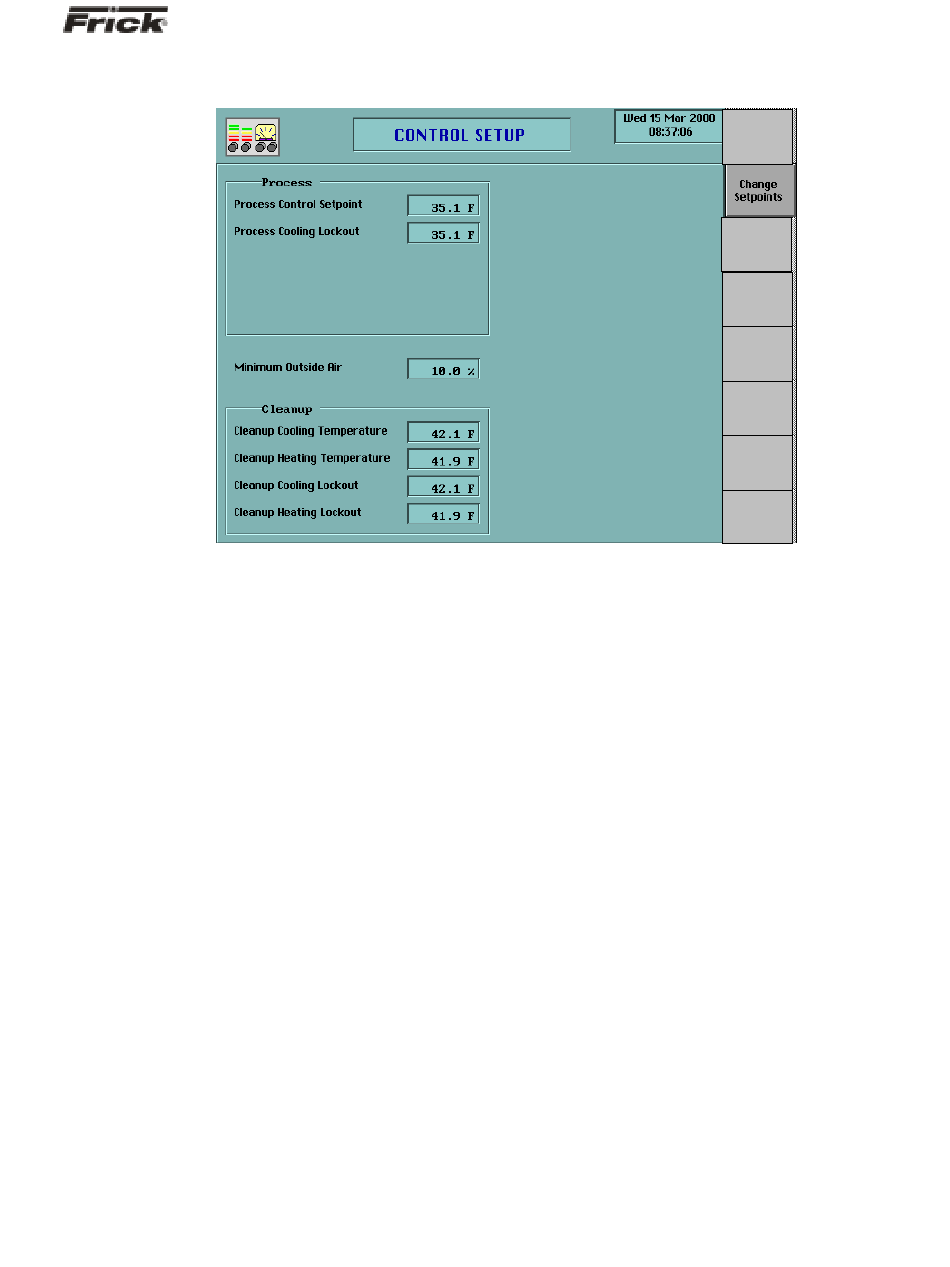 Frick

CONTROL SETUP

Wed 15 Mar 2000
08:37:06

Change Setpoints

Process

Process Control Setpoint 35.1 F

Process Cooling Lockout 35.1 F

Minimum Outside Air 10.0 %

Cleanup

Cleanup Cooling Temperature 42.1 F

Cleanup Heating Temperature 41.9 F

Cleanup Cooling Lockout 42.1 F

Cleanup Heating Lockout 41.9 F